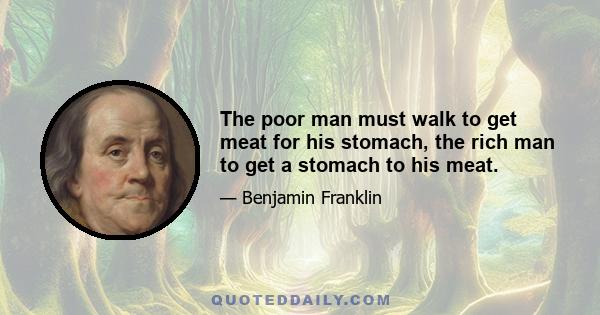 The poor man must walk to get meat for his stomach, the rich man to get a stomach to his meat.

— Benjamin Franklin

QUOTEDDAILY.COM